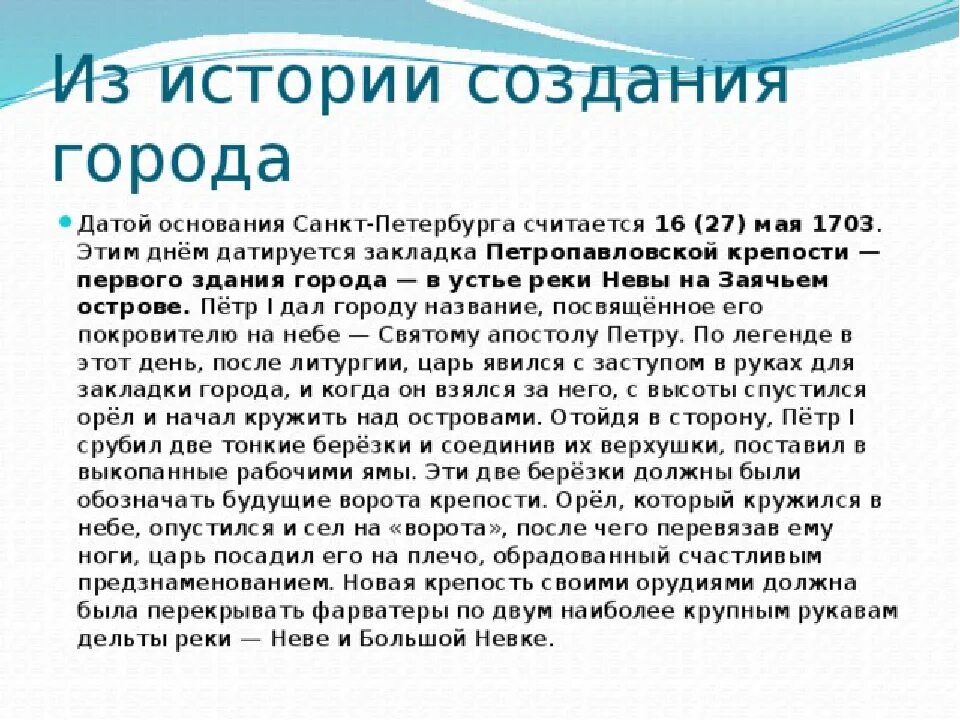 Из истории создания города

• Датой основания Санкт-Петербурга считается 16 (27) мая 1703. Этим днём датируется закладка Петропавловской крепости — первого здания города — в устье реки Невы на Заячьем острове. Пётр I дал городу название, посвящённое его покровителю на небе — Святому апостолу Петру. По легенде в этот день, после литургии, царь явился с заступом в руках для закладки города, и когда он взялся за него, с высоты спустился орёл и начал кружить над островами. Отойдя в сторону, Пётр I срубил две тонкие берёзки и соединив их верхушки, поставил в выкопанные рабочими ямы. Эти две берёзки должны были обозначать будущие ворота крепости. Орёл, который кружился в небе, опустился и сел на «ворота», после чего перевязав ему ноги, царь посадил его на плечо, обрадованный счастливым предзнаменованием. Новая крепость своими орудиями должна была перекрывать фарватеры по двум наиболее крупным рукавам дельты реки — Неве и Большой Невке.